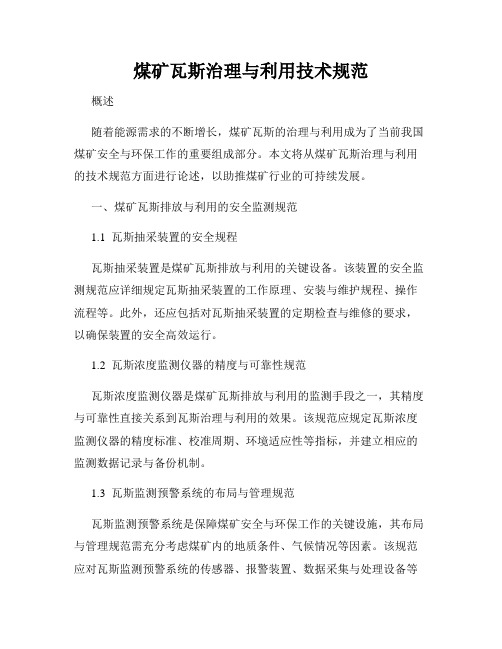 煤矿瓦斯治理与利用技术规范

概述

随着能源需求的不断增长，煤矿瓦斯的治理与利用成为了当前我国煤矿安全与环保工作的重要组成部分。本文将从煤矿瓦斯治理与利用的技术规范方面进行论述，以助推煤矿行业的可持续发展。

一、煤矿瓦斯排放与利用的安全监测规范

1.1 瓦斯抽采装置的安全规程

瓦斯抽采装置是煤矿瓦斯排放与利用的关键设备。该装置的安全监测规范应详细规定瓦斯抽采装置的工作原理、安装与维护规程、操作流程等。此外，还应包括对瓦斯抽采装置的定期检查与维修的要求，以确保装置的安全高效运行。

1.2 瓦斯浓度监测仪器的精度与可靠性规范

瓦斯浓度监测仪器是煤矿瓦斯排放与利用的监测手段之一，其精度与可靠性直接关系到瓦斯治理与利用的效果。该规范应规定瓦斯浓度监测仪器的精度标准、校准周期、环境适应性等指标，并建立相应的监测数据记录与备份机制。

1.3 瓦斯监测预警系统的布局与管理规范

瓦斯监测预警系统是保障煤矿安全与环保工作的关键设施，其布局与管理规范需充分考虑煤矿内的地质条件、气候情况等因素。该规范应对瓦斯监测预警系统的传感器、报警装置、数据采集与处理设备等